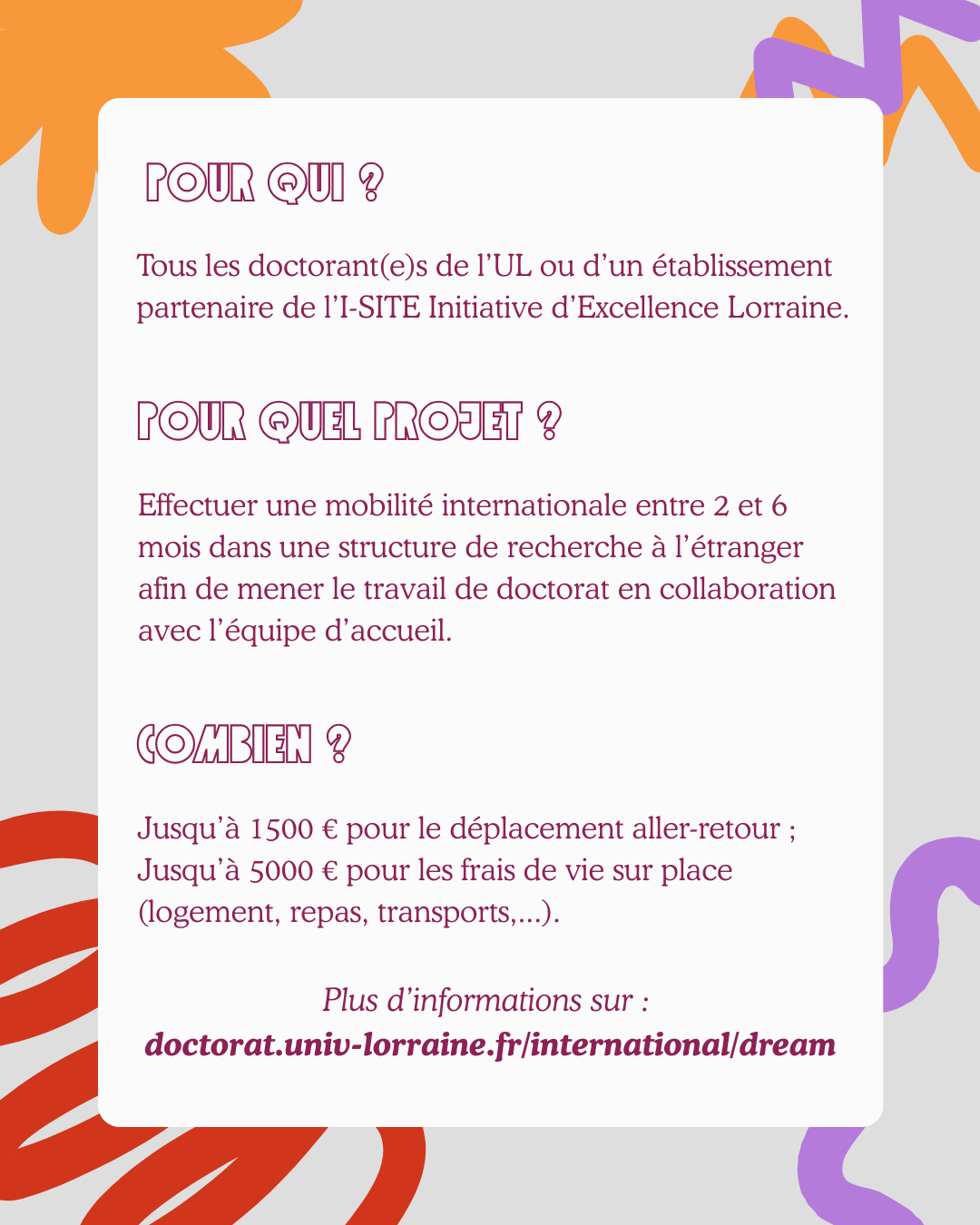 POUR QUI ?

Tous les doctorant(e)s de l’UL ou d’un établissement partenaire de l’I-SITE Initiative d’Excellence Lorraine.

POUR QUEL PROJET ?

Effectuer une mobilité internationale entre 2 et 6 mois dans une structure de recherche à l’étranger afin de mener le travail de doctorat en collaboration avec l’équipe d’accueil.

COMBIEN ?

Jusqu’à 1500 € pour le déplacement aller-retour ;
Jusqu’à 5000 € pour les frais de vie sur place (logement, repas, transports,...).

Plus d’informations sur :
doctorat.univ-lorraine.fr/international/dream